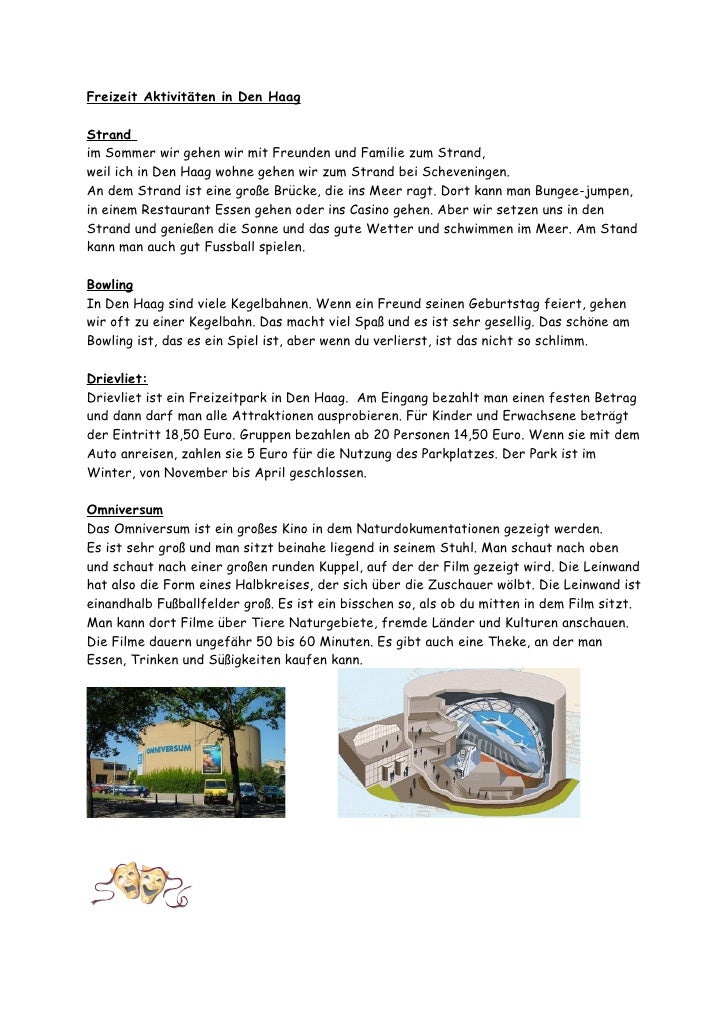 Freizeit Aktivitäten in Den Haag

Strand
im Sommer wir gehen wir mit Freunden und Familie zum Strand, weil ich in Den Haag wohne gehen wir zum Strand bei Scheveningen. An dem Strand ist eine große Brücke, die ins Meer ragt. Dort kann man Bungee-jumpen, in einem Restaurant Essen gehen oder ins Casino gehen. Aber wir setzen uns in den Strand und genießen die Sonne und das gute Wetter und schwimmen im Meer. Am Stand kann man auch gut Fussball spielen.

Bowling
In Den Haag sind viele Kegelbahnen. Wenn ein Freund seinen Geburtstag feiert, gehen wir oft zu einer Kegelbahn. Das macht viel Spaß und es ist sehr gesellig. Das schöne am Bowling ist, das es ein Spiel ist, aber wenn du verlierst, ist das nicht so schlimm.

Drievliet:
Drievliet ist ein Freizeitpark in Den Haag. Am Eingang bezahlt man einen festen Betrag und dann darf man alle Attraktionen ausprobieren. Für Kinder und Erwachsene beträgt der Eintritt 18,50 Euro. Gruppen bezahlen ab 20 Personen 14,50 Euro. Wenn sie mit dem Auto anreisen, zahlen sie 5 Euro für die Nutzung des Parkplatzes. Der Park ist im Winter, von November bis April geschlossen.

Omniversum
Das Omniversum ist ein großes Kino in dem Naturdokumentationen gezeigt werden. Es ist sehr groß und man sitzt beinahe liegend in seinem Stuhl. Man schaut nach oben und schaut nach einer großen runden Kuppel, auf der der Film gezeigt wird. Die Leinwand hat also die Form eines Halbkreises, der sich über die Zuschauer wölbt. Die Leinwand ist einandhalb Fußballfelder groß. Es ist ein bisschen so, als ob du mitten in dem Film sitzt. Man kann dort Filme über Tiere Naturgebiete, fremde Länder und Kulturen anschauen. Die Filme dauern ungefähr 50 bis 60 Minuten. Es gibt auch eine Theke, an der man Essen, Trinken und Süßigkeiten kaufen kann.

OMNIVERSUM